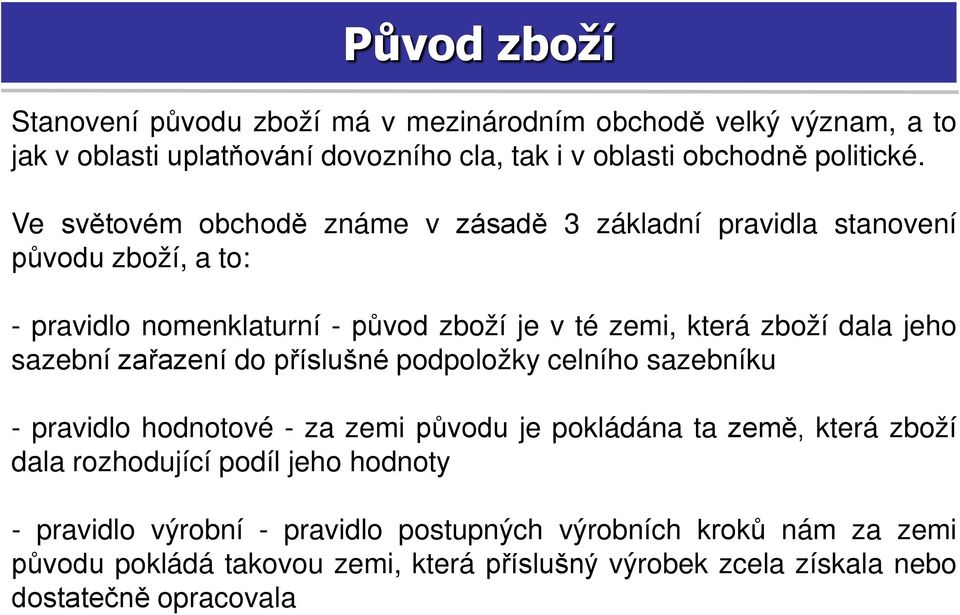 Původ zboží

Stanovení původu zboží má v mezinárodním obchodě velký význam, a to jak v oblasti uplatňování dovozního cla, tak i v oblasti obchodně politické.

Ve světovém obchodě známe v zásadě 3 základní pravidla stanovení původu zboží, a to:

- pravidlo nomenklaturní - původ zboží je v té zemi, která zboží dala jeho sazební zařazení do příslušné podpoložky celního sazebníku

- pravidlo hodnotové - za zemi původu je pokládána ta země, která zboží dala rozhodující podíl jeho hodnoty

- pravidlo výrobní - pravidlo postupných výrobních kroků nám za zemi původu pokládá takovou zemi, která příslušný výrobek zcela získala nebo dostatečně opracovala